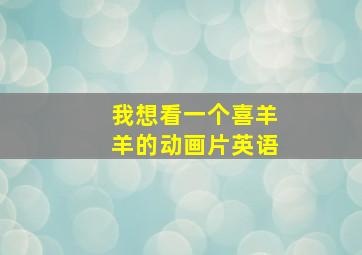 我想看一个喜羊羊的动画片英语